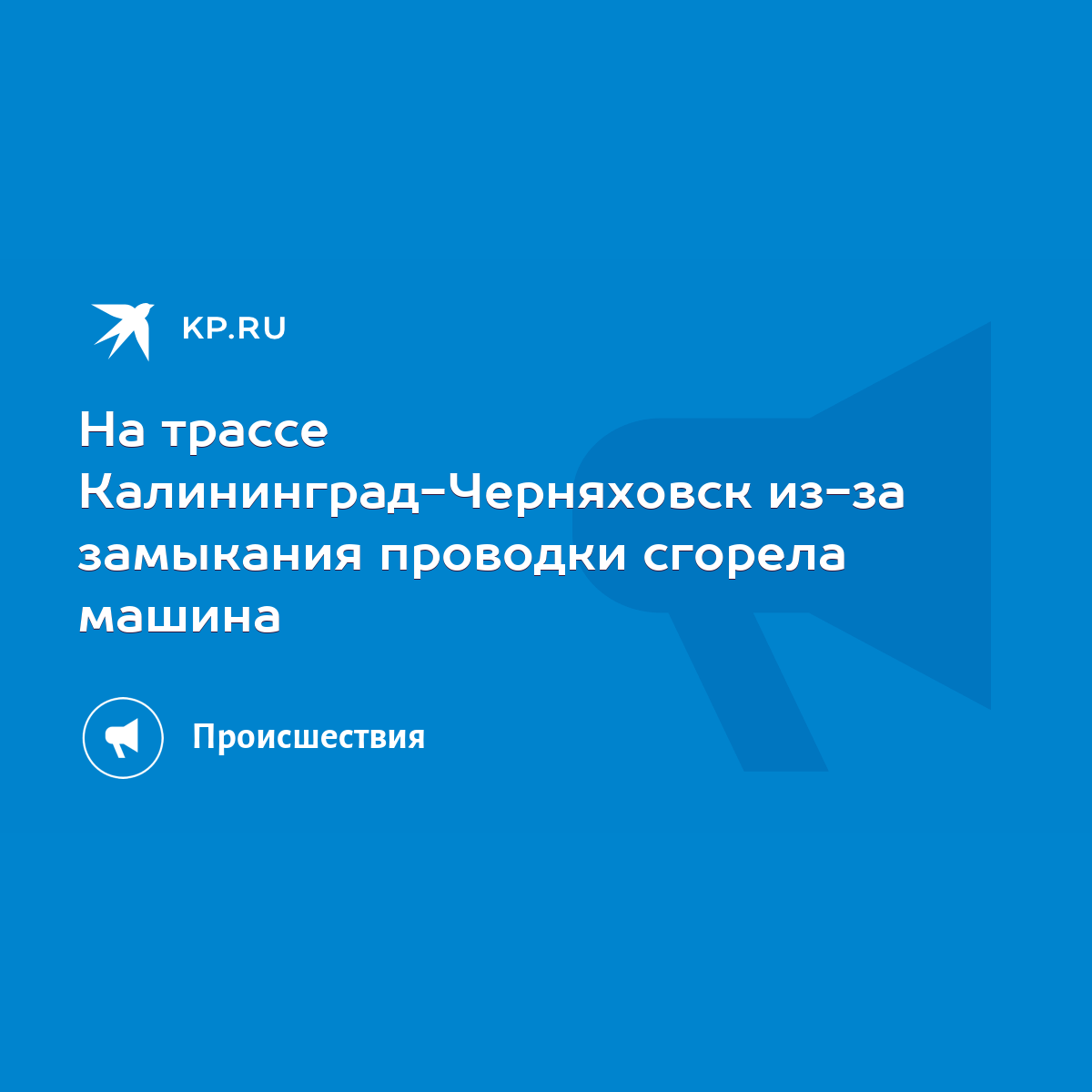 KP.RU

На трассе Калининград-Черняховск из-за замыкания проводки сгорела машина

Происшествия